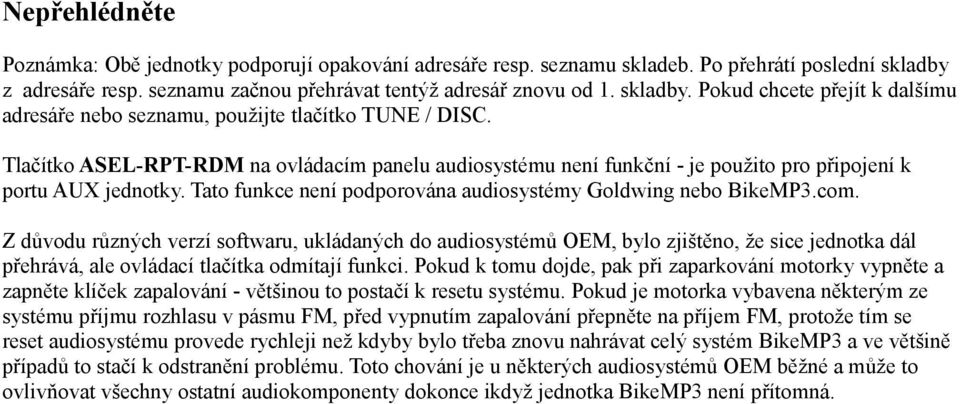 Nepřehlédněte

Poznámka: Obě jednotky podporují opakování adresáře resp. seznamu skladeb. Po přehrátí poslední skladby z adresáře resp. seznamu začnou přehrávat tentýž adresář znovu od 1. skladby. Pokud chcete přejít k dalšímu adresáře nebo seznamu, použijte tlačítko TUNE / DISC.

Tlačítko ASEL-RPT-RDM na ovládacím panelu audiosystému není funkční - je použito pro připojení k portu AUX jednotky. Tato funkce není podporována audiosystémy Goldwing nebo BikeMP3.com.

Z důvodu různých verzí softwaru, ukládaných do audiosystémů OEM, bylo zjištěno, že sice jednotka dál přehrává, ale ovládací tlačítka odmítají funkci. Pokud k tomu dojde, pak při zaparkování motorky vypněte a zapněte klíček zapalování - většinou to postačí k resetu systému. Pokud je motorka vybavena některým ze systému příjmu rozhlasu v pásmu FM, před vypnutím zapalování přepněte na příjem FM, protože tím se reset audiosystému provede rychleji než kdyby bylo třeba znovu nahrávat celý systém BikeMP3 a ve většině případů to stačí k odstranění problému. Toto chování je u některých audiosystémů OEM běžné a může to ovlivňovat všechny ostatní audiokomponenty dokonce ikdyž jednotka BikeMP3 není přítomná.